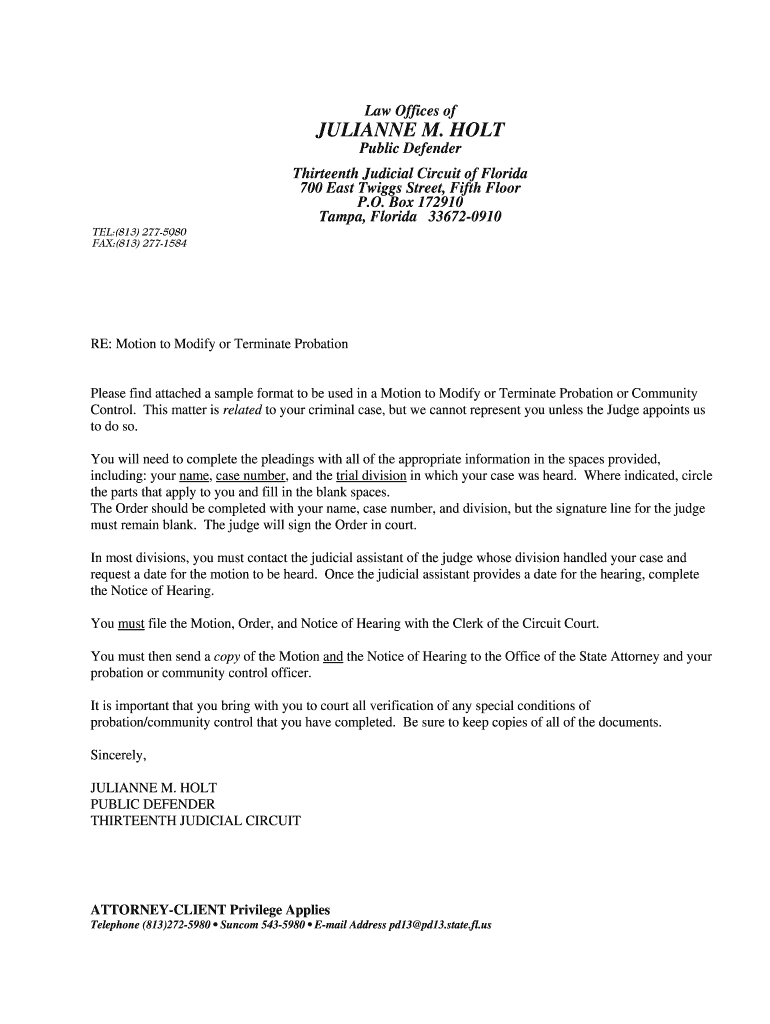 Law Offices of
JULIANNE M. HOLT
Public Defender
Thirteenth Judicial Circuit of Florida
700 East Twiggs Street, Fifth Floor
P.O. Box 172910
Tampa, Florida 33672-0910

TEL:(813) 277-5080
FAX:(813) 277-1584

RE: Motion to Modify or Terminate Probation

Please find attached a sample format to be used in a Motion to Modify or Terminate Probation or Community Control. This matter is related to your criminal case, but we cannot represent you unless the Judge appoints us to do so.

You will need to complete the pleadings with all of the appropriate information in the spaces provided, including: your name, case number, and the trial division in which your case was heard. Where indicated, circle the parts that apply to you and fill in the blank spaces.
The Order should be completed with your name, case number, and division, but the signature line for the judge must remain blank. The judge will sign the Order in court.

In most divisions, you must contact the judicial assistant of the judge whose division handled your case and request a date for the motion to be heard. Once the judicial assistant provides a date for the hearing, complete the Notice of Hearing.

You must file the Motion, Order, and Notice of Hearing with the Clerk of the Circuit Court.

You must then send a copy of the Motion and the Notice of Hearing to the Office of the State Attorney and your probation or community control officer.

It is important that you bring with you to court all verification of any special conditions of probation/community control that you have completed. Be sure to keep copies of all of the documents.

Sincerely,

JULIANNE M. HOLT
PUBLIC DEFENDER
THIRTEENTH JUDICIAL CIRCUIT

ATTORNEY-CLIENT Privilege Applies
Telephone (813)272-5980 • Suncom 543-5980 • E-mail Address pd13@pd13.state.fl.us